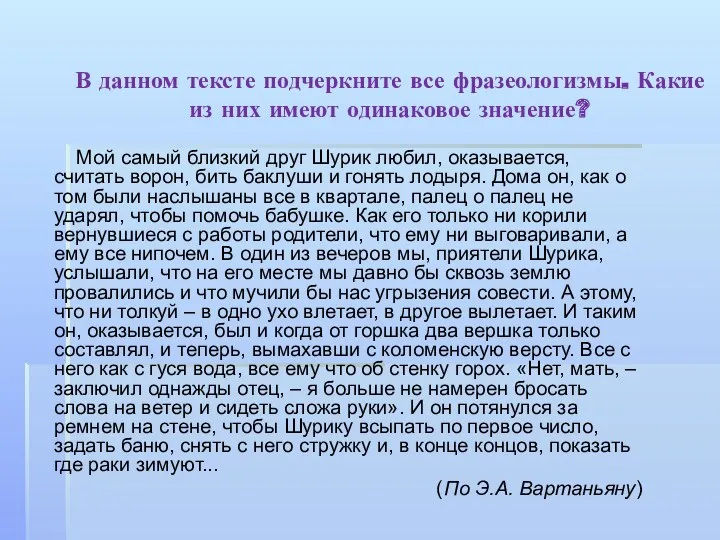 В данном тексте подчеркните все фразеологизмы. Какие из них имеют одинаковое значение?

Мой самый близкий друг Шурик любил, оказывается, считать ворон, бить баклуши и гонять лодыря. Дома он, как о том были наслышаны все в квартале, палец о палец не ударял, чтобы помочь бабушке. Как его только ни корили вернувшиеся с работы родители, что ему ни выговаривали, а ему все нипочем. В один из вечеров мы, приятели Шурика, услышали, что на его месте мы давно бы сквозь землю провалились и что мучили бы нас угрызения совести. А этому, что ни толкуй – в одно ухо влетает, в другое вылетает. И таким он, оказывается, был и когда от горшка два вершка только составлял, и теперь, вымахавши с коломенскую версту. Все с него как с гуся вода, все ему что об стенку горох. «Нет, мать, – заключил однажды отец, – я больше не намерен бросать слова на ветер и сидеть сложа руки». И он потянулся за ремнем на стене, чтобы Шурику всыпать по первое число, задать баню, снять с него стружку и, в конце концов, показать где раки зимуют...

(По Э.А. Вартаньяну)